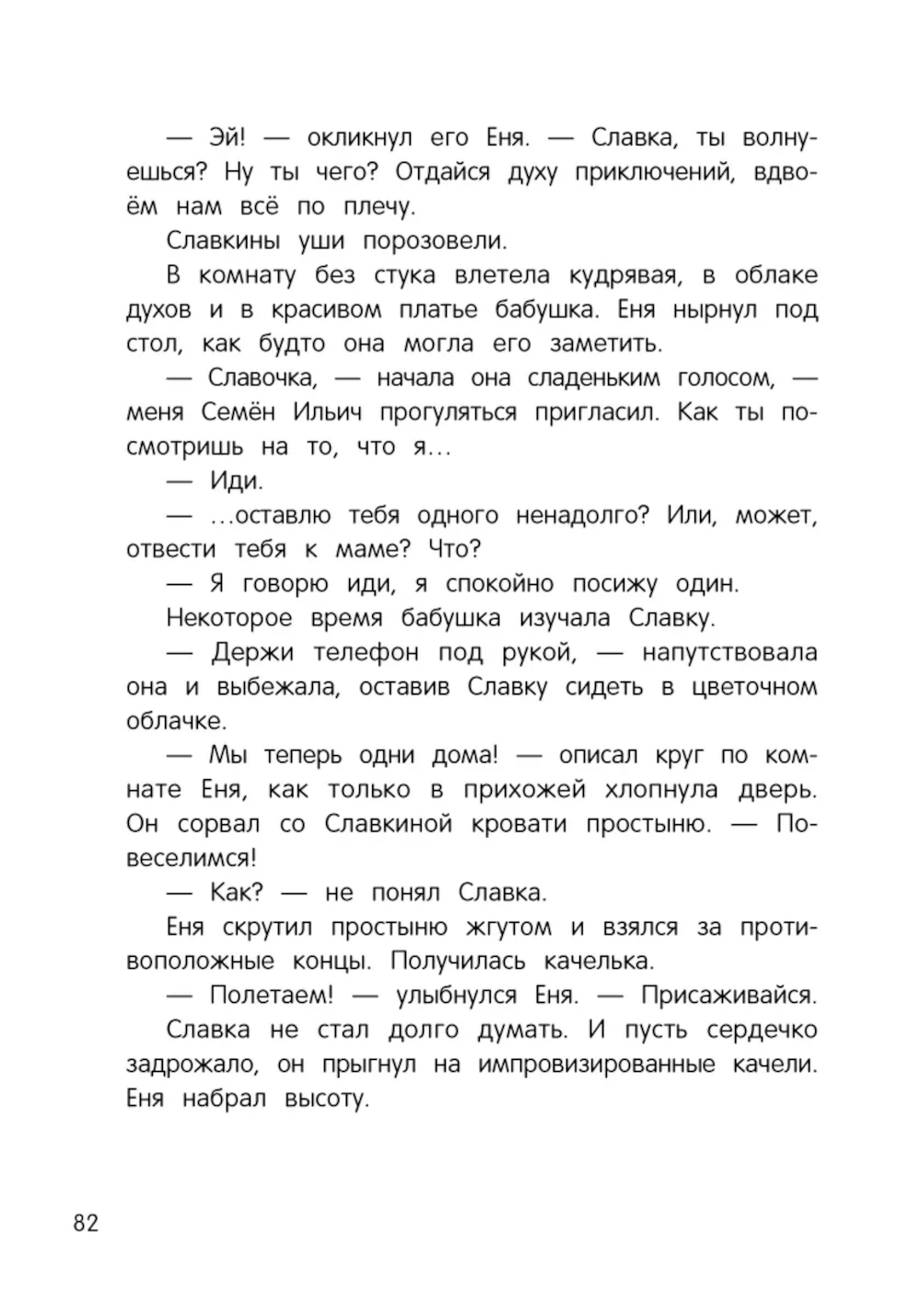 — Эй! — окликнул его Еня. — Славка, ты волнуешься? Ну ты чего? Отдайся духу приключений, вдвоём нам всё по плечу.

Славкины уши порозовели.

В комнату без стука влетела кудрявая, в облаке духов и в красивом платье бабушка. Еня нырнул под стол, как будто она могла его заметить.

— Славочка, — начала она сладеньким голосом, — меня Семён Ильич прогуляться пригласил. Как ты посмотришь на то, что я…

— Иди.

— …оставлю тебя одного ненадолго? Или, может, отвести тебя к маме? Что?

— Я говорю иди, я спокойно посижу один.

Некоторое время бабушка изучала Славку.

— Держи телефон под рукой, — напутствовала она и выбежала, оставив Славку сидеть в цветочном облачке.

— Мы теперь одни дома! — описал круг по комнате Еня, как только в прихожей хлопнула дверь. Он сорвал со Славкиной кровати простыню. — Повеселимся!

— Как? — не понял Славка.

Еня скрутил простыню жгутом и взялся за противоположные концы. Получилась качелька.

— Полетаем! — улыбнулся Еня. — Присаживайся.

Славка не стал долго думать. И пусть сердечко задрожало, он прыгнул на импровизированные качели. Еня набрал высоту.

82